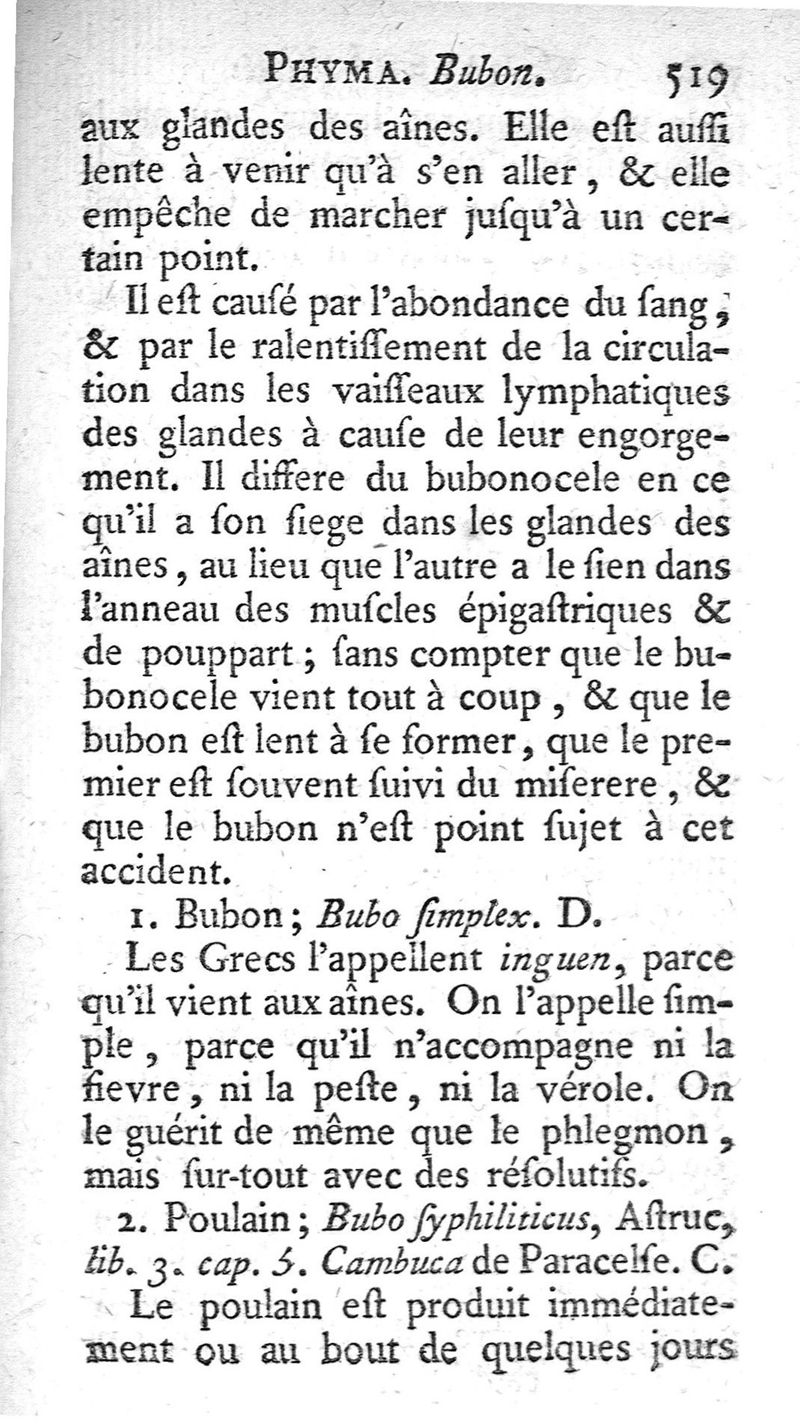 PHYMA. Bubon. 519

aux glandes des aînes. Elle eſt auſſi lente à venir qu'à s'en aller, & elle empêche de marcher juſqu'à un certain point.

Il eſt cauſé par l'abondance du ſang, & par le ralentiſſement de la circulation dans les vaiſſeaux lymphatiques des glandes à cauſe de leur engorgement. Il differe du bubonocele en ce qu'il a ſon ſiege dans les glandes des aînes, au lieu que l'autre a le ſien dans l'anneau des muſcles épigaſtriques & de pouppart; ſans compter que le bubonocele vient tout à coup, & que le bubon eſt lent à ſe former, que le premier eſt ſouvent ſuivi du miſerere, & que le bubon n'eſt point ſujet à cet accident.

1. Bubon; Bubo ſimplex. D.

Les Grecs l'appellent inguen, parce qu'il vient aux aînes. On l'appelle ſimple, parce qu'il n'accompagne ni la fievre, ni la peſte, ni la vérole. On le guérit de même que le phlegmon, mais ſur-tout avec des réſolutifs.

2. Poulain; Bubo ſyphiliticus, Aſtruc, lib. 3. cap. 5. Cambuca de Paracelſe. C.

Le poulain eſt produit immédiatement ou au bout de quelques jours